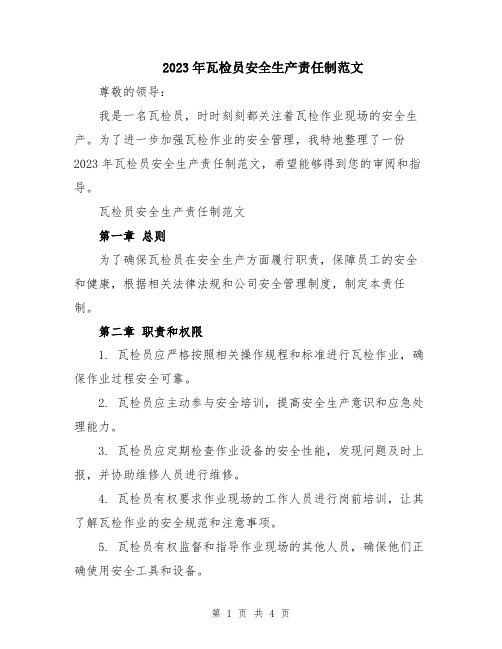 2023年瓦检员安全生产责任制范文

尊敬的领导：

我是一名瓦检员，时时刻刻都关注着瓦检作业现场的安全生产。为了进一步加强瓦检作业的安全管理，我特地整理了一份2023年瓦检员安全生产责任制范文，希望能够得到您的审阅和指导。

瓦检员安全生产责任制范文

第一章 总则

为了确保瓦检员在安全生产方面履行职责，保障员工的安全和健康，根据相关法律法规和公司安全管理制度，制定本责任制。

第二章 职责和权限

1. 瓦检员应严格按照相关操作规程和标准进行瓦检作业，确保作业过程安全可靠。

2. 瓦检员应主动参与安全培训，提高安全生产意识和应急处理能力。

3. 瓦检员应定期检查作业设备的安全性能，发现问题及时上报，并协助维修人员进行维修。

4. 瓦检员有权要求作业现场的工作人员进行岗前培训，让其了解瓦检作业的安全规范和注意事项。

5. 瓦检员有权监督和指导作业现场的其他人员，确保他们正确使用安全工具和设备。

第 1 页 共 4 页